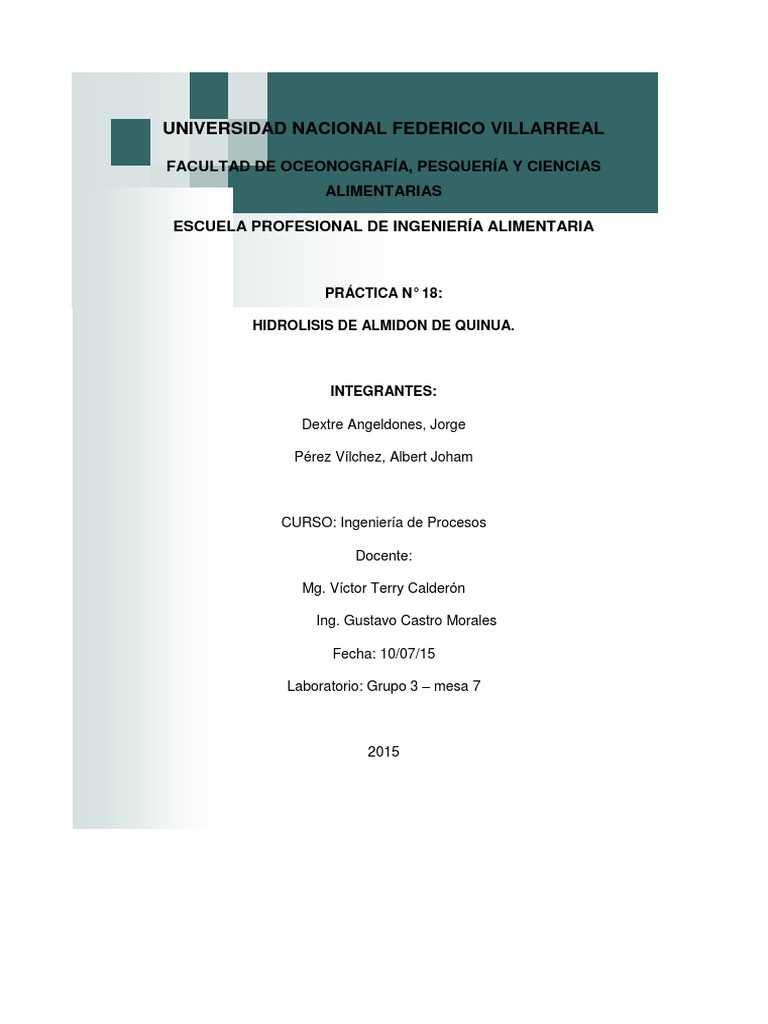 UNIVERSIDAD NACIONAL FEDERICO VILLARREAL

FACULTAD DE OCEONOGRAFÍA, PESQUERÍA Y CIENCIAS ALIMENTARIAS

ESCUELA PROFESIONAL DE INGENIERÍA ALIMENTARIA

PRÁCTICA N° 18:

HIDROLISIS DE ALMIDON DE QUINUA.

INTEGRANTES:

Dextre Angeldones, Jorge

Pérez Vílchez, Albert Joham

CURSO: Ingeniería de Procesos

Docente:

Mg. Víctor Terry Calderón

Ing. Gustavo Castro Morales

Fecha: 10/07/15

Laboratorio: Grupo 3 – mesa 7

2015